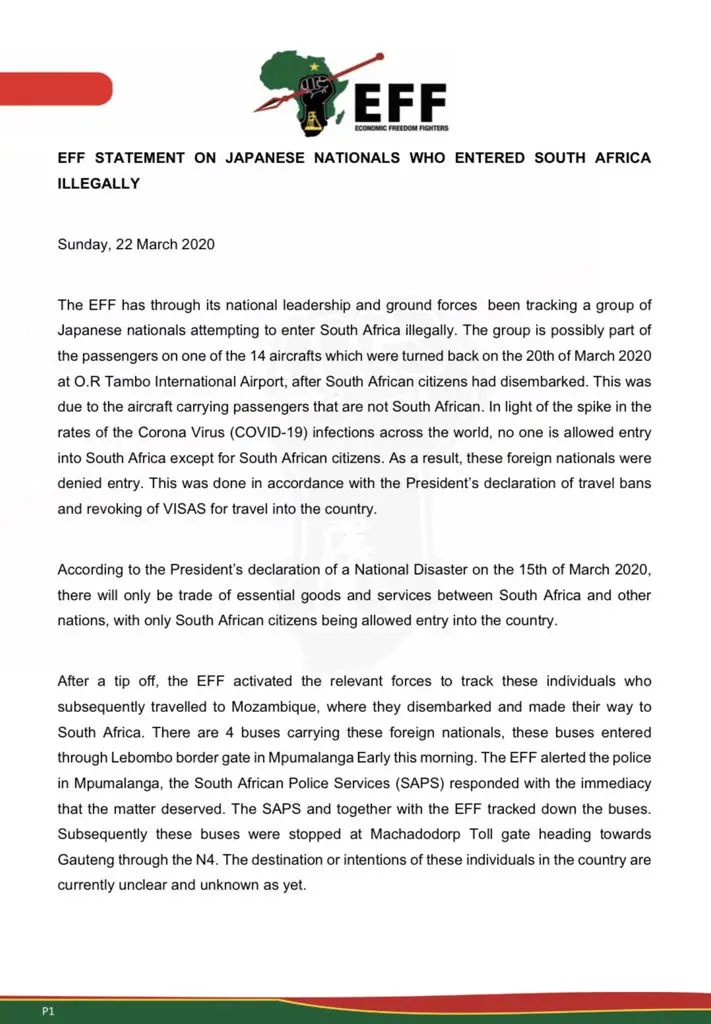 EFF
ECONOMIC FREEDOM FIGHTERS

EFF STATEMENT ON JAPANESE NATIONALS WHO ENTERED SOUTH AFRICA ILLEGALLY

Sunday, 22 March 2020

The EFF has through its national leadership and ground forces been tracking a group of Japanese nationals attempting to enter South Africa illegally. The group is possibly part of the passengers on one of the 14 aircrafts which were turned back on the 20th of March 2020 at O.R Tambo International Airport, after South African citizens had disembarked. This was due to the aircraft carrying passengers that are not South African. In light of the spike in the rates of the Corona Virus (COVID-19) infections across the world, no one is allowed entry into South Africa except for South African citizens. As a result, these foreign nationals were denied entry. This was done in accordance with the President's declaration of travel bans and revoking of VISAS for travel into the country.

According to the President's declaration of a National Disaster on the 15th of March 2020, there will only be trade of essential goods and services between South Africa and other nations, with only South African citizens being allowed entry into the country.

After a tip off, the EFF activated the relevant forces to track these individuals who subsequently travelled to Mozambique, where they disembarked and made their way to South Africa. There are 4 buses carrying these foreign nationals, these buses entered through Lebombo border gate in Mpumalanga Early this morning. The EFF alerted the police in Mpumalanga, the South African Police Services (SAPS) responded with the immediacy that the matter deserved. The SAPS and together with the EFF tracked down the buses. Subsequently these buses were stopped at Machadodorp Toll gate heading towards Gauteng through the N4. The destination or intentions of these individuals in the country are currently unclear and unknown as yet.

P1